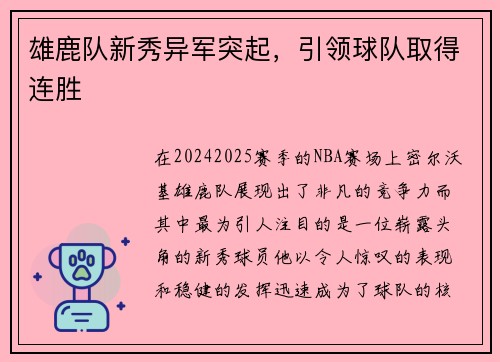 雄鹿队新秀异军突起，引领球队取得连胜

在20242025赛季的NBA赛场上密尔沃基雄鹿队展现出了非凡的竞争力而其中最为引人注目的是一位崭露头角的新秀球员他以令人惊叹的表现和稳健的发挥迅速成为了球队的核